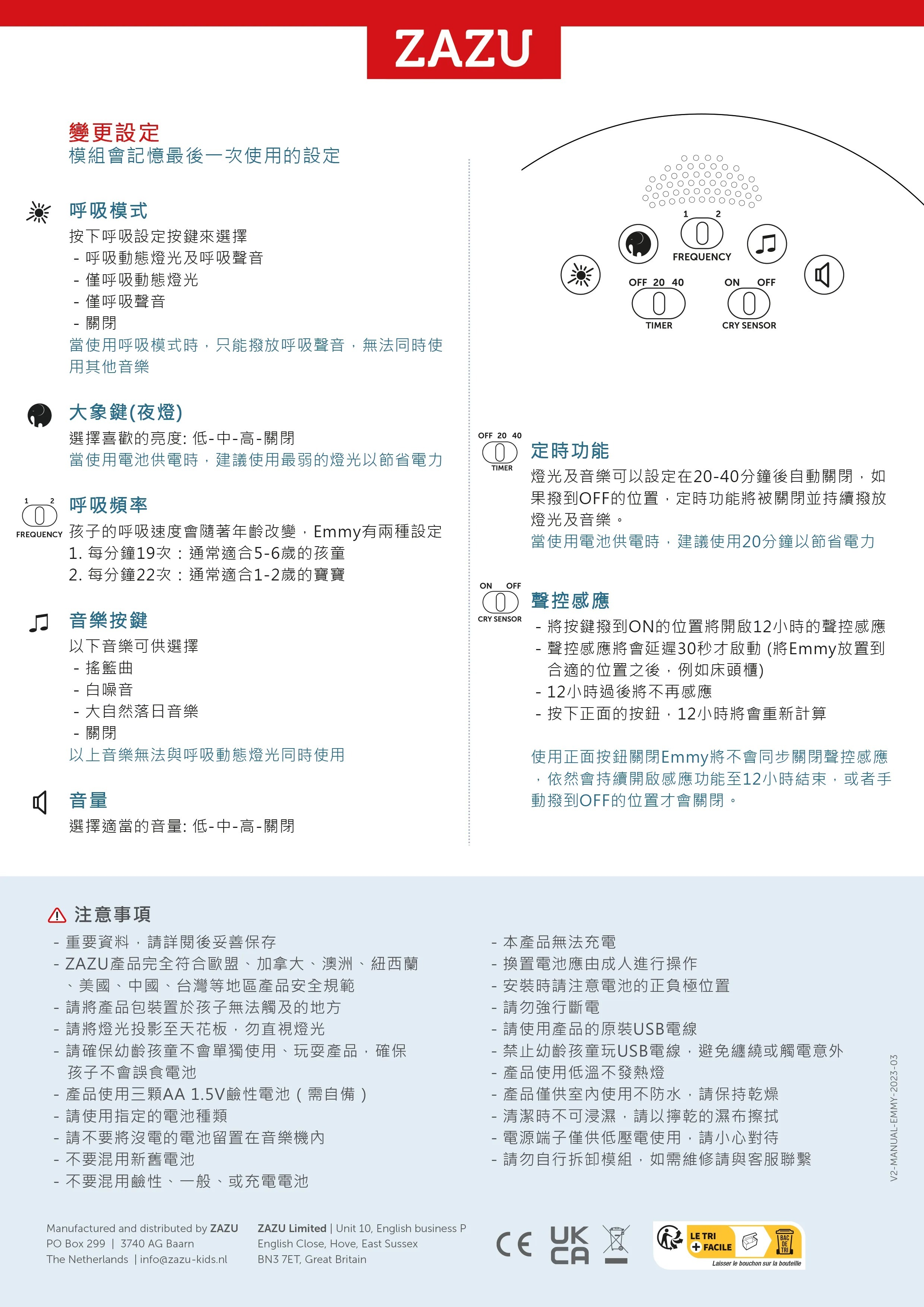 ZAZU

變更設定
模組會記憶最後一次使用的設定

呼吸模式
按下呼吸設定按鍵來選擇
- 呼吸動態燈光及呼吸聲音
- 僅呼吸動態燈光
- 僅呼吸聲音
- 關閉
當使用呼吸模式時，只能撥放呼吸聲音，無法同時使用其他音樂

大象鍵(夜燈)
選擇喜歡的亮度: 低-中-高-關閉
當使用電池供電時，建議使用最弱的燈光以節省電力

1 2
FREQUENCY
呼吸頻率
孩子的呼吸速度會隨著年齡改變，Emmy有兩種設定
1. 每分鐘19次：通常適合5-6歲的孩童
2. 每分鐘22次：通常適合1-2歲的寶寶

音樂按鍵
以下音樂可供選擇
- 搖籃曲
- 白噪音
- 大自然落日音樂
- 關閉
以上音樂無法與呼吸動態燈光同時使用

音量
選擇適當的音量: 低-中-高-關閉

1 2
FREQUENCY
OFF 20 40
TIMER
ON OFF
CRY SENSOR

OFF 20 40
TIMER
定時功能
燈光及音樂可以設定在20-40分鐘後自動關閉，如果撥到OFF的位置，定時功能將被關閉並持續撥放燈光及音樂。
當使用電池供電時，建議使用20分鐘以節省電力

ON OFF
CRY SENSOR
聲控感應
- 將按鍵撥到ON的位置將開啟12小時的聲控感應
- 聲控感應將會延遲30秒才啟動 (將Emmy放置到合適的位置之後，例如床頭櫃)
- 12小時過後將不再感應
- 按下正面的按鈕，12小時將會重新計算

使用正面按鈕關閉Emmy將不會同步關閉聲控感應，依然會持續開啟感應功能至12小時結束，或者手動撥到OFF的位置才會關閉。

注意事項
- 重要資料，請詳閱後妥善保存
- ZAZU產品完全符合歐盟、加拿大、澳洲、紐西蘭、美國、中國、台灣等地區產品安全規範
- 請將產品包裝置於孩子無法觸及的地方
- 請將燈光投影至天花板，勿直視燈光
- 請確保幼齡孩童不會單獨使用、玩耍產品，確保孩子不會誤食電池
- 產品使用三顆AA 1.5V鹼性電池（需自備）
- 請使用指定的電池種類
- 請不要將沒電的電池留置在音樂機內
- 不要混用新舊電池
- 不要混用鹼性、一般、或充電電池

- 本產品無法充電
- 換置電池應由成人進行操作
- 安裝時請注意電池的正負極位置
- 請勿強行斷電
- 請使用產品的原裝USB電線
- 禁止幼齡孩童玩USB電線，避免纏繞或觸電意外
- 產品使用低溫不發熱燈
- 產品僅供室內使用不防水，請保持乾燥
- 清潔時不可浸濕，請以擰乾的濕布擦拭
- 電源端子僅供低壓電使用，請小心對待
- 請勿自行拆卸模組，如需維修請與客服聯繫

V2-MANUAL-EMMY-2023-03

Manufactured and distributed by ZAZU
PO Box 299 | 3740 AG Baarn
The Netherlands | info@zazu-kids.nl

ZAZU Limited | Unit 10, English business P
English Close, Hove, East Sussex
BN3 7ET, Great Britain

CE UK CA
LE TRI + FACILE
BAC DE TRI
Laisser le bouchon sur la bouteille